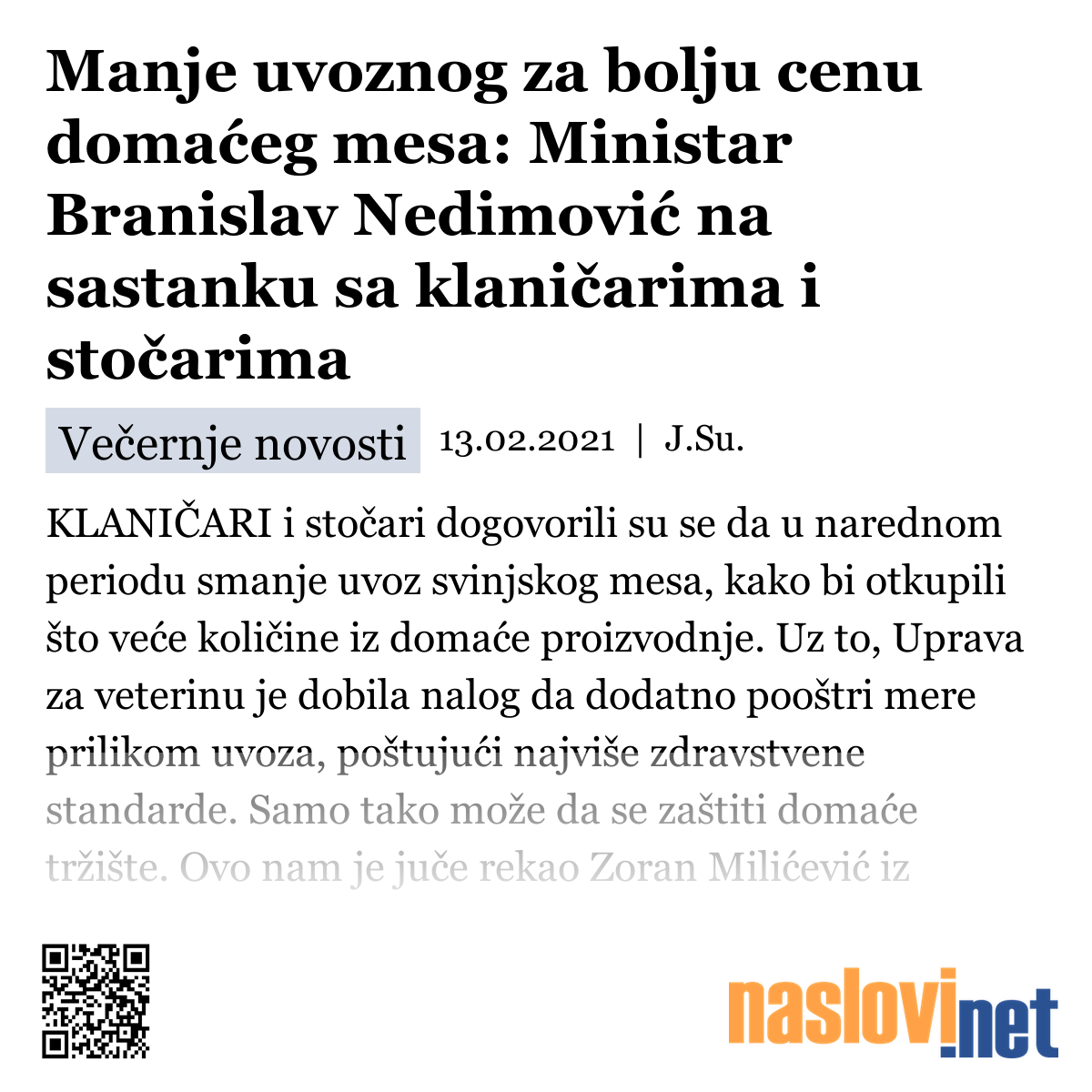 Manje uvoznog za bolju cenu domaćeg mesa: Ministar Branislav Nedimović na sastanku sa klaničarima i stočarima

Večernje novosti 13.02.2021 | J.Su.

KLANIČARI i stočari dogovorili su se da u narednom periodu smanje uvoz svinjskog mesa, kako bi otkupili što veće količine iz domaće proizvodnje. Uz to, Uprava za veterinu je dobila nalog da dodatno pooštri mere prilikom uvoza, poštujući najviše zdravstvene standarde. Samo tako može da se zaštiti domaće tržište. Ovo nam je juče rekao Zoran Milićević iz

naslovi.net